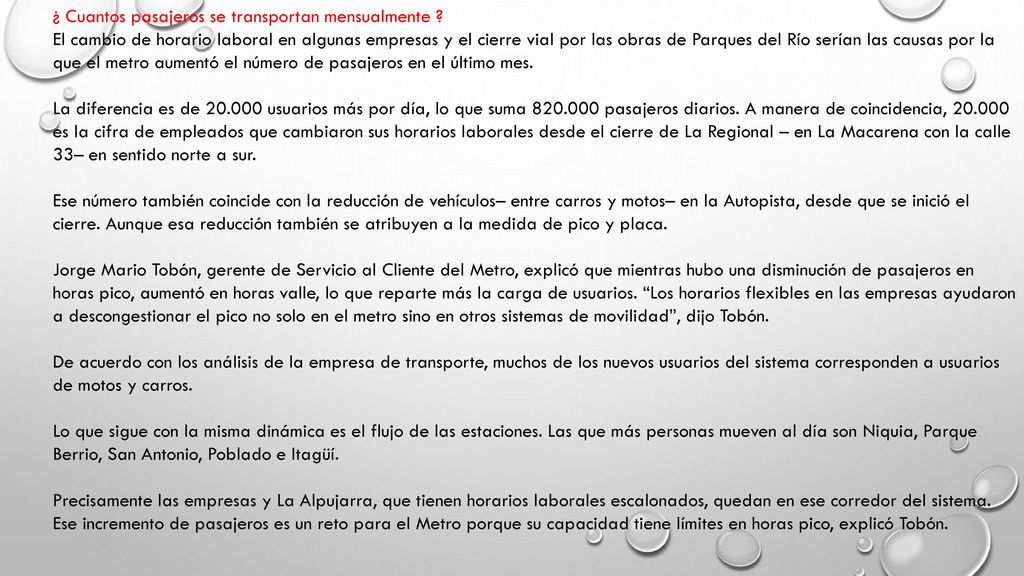 ¿ Cuantos pasajeros se transportan mensualmente ?
El cambio de horario laboral en algunas empresas y el cierre vial por las obras de Parques del Río serían las causas por la que el metro aumentó el número de pasajeros en el último mes.

La diferencia es de 20.000 usuarios más por día, lo que suma 820.000 pasajeros diarios. A manera de coincidencia, 20.000 es la cifra de empleados que cambiaron sus horarios laborales desde el cierre de La Regional – en La Macarena con la calle 33– en sentido norte a sur.

Ese número también coincide con la reducción de vehículos– entre carros y motos– en la Autopista, desde que se inició el cierre. Aunque esa reducción también se atribuyen a la medida de pico y placa.

Jorge Mario Tobón, gerente de Servicio al Cliente del Metro, explicó que mientras hubo una disminución de pasajeros en horas pico, aumentó en horas valle, lo que reparte más la carga de usuarios. “Los horarios flexibles en las empresas ayudaron a descongestionar el pico no solo en el metro sino en otros sistemas de movilidad”, dijo Tobón.

De acuerdo con los análisis de la empresa de transporte, muchos de los nuevos usuarios del sistema corresponden a usuarios de motos y carros.

Lo que sigue con la misma dinámica es el flujo de las estaciones. Las que más personas mueven al día son Niquia, Parque Berrio, San Antonio, Poblado e Itagüí.

Precisamente las empresas y La Alpujarra, que tienen horarios laborales escalonados, quedan en ese corredor del sistema. Ese incremento de pasajeros es un reto para el Metro porque su capacidad tiene límites en horas pico, explicó Tobón.